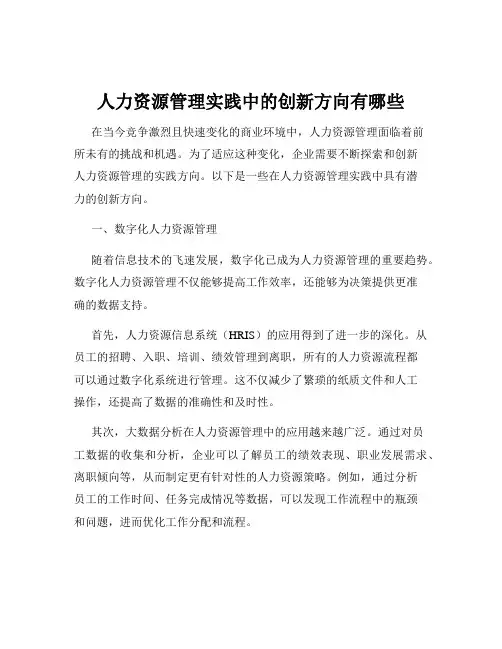 人力资源管理实践中的创新方向有哪些

在当今竞争激烈且快速变化的商业环境中，人力资源管理面临着前所未有的挑战和机遇。为了适应这种变化，企业需要不断探索和创新人力资源管理的实践方向。以下是一些在人力资源管理实践中具有潜力的创新方向。

一、数字化人力资源管理

随着信息技术的飞速发展，数字化已成为人力资源管理的重要趋势。数字化人力资源管理不仅能够提高工作效率，还能够为决策提供更准确的数据支持。

首先，人力资源信息系统（HRIS）的应用得到了进一步的深化。从员工的招聘、入职、培训、绩效管理到离职，所有的人力资源流程都可以通过数字化系统进行管理。这不仅减少了繁琐的纸质文件和人工操作，还提高了数据的准确性和及时性。

其次，大数据分析在人力资源管理中的应用越来越广泛。通过对员工数据的收集和分析，企业可以了解员工的绩效表现、职业发展需求、离职倾向等，从而制定更有针对性的人力资源策略。例如，通过分析员工的工作时间、任务完成情况等数据，可以发现工作流程中的瓶颈和问题，进而优化工作分配和流程。